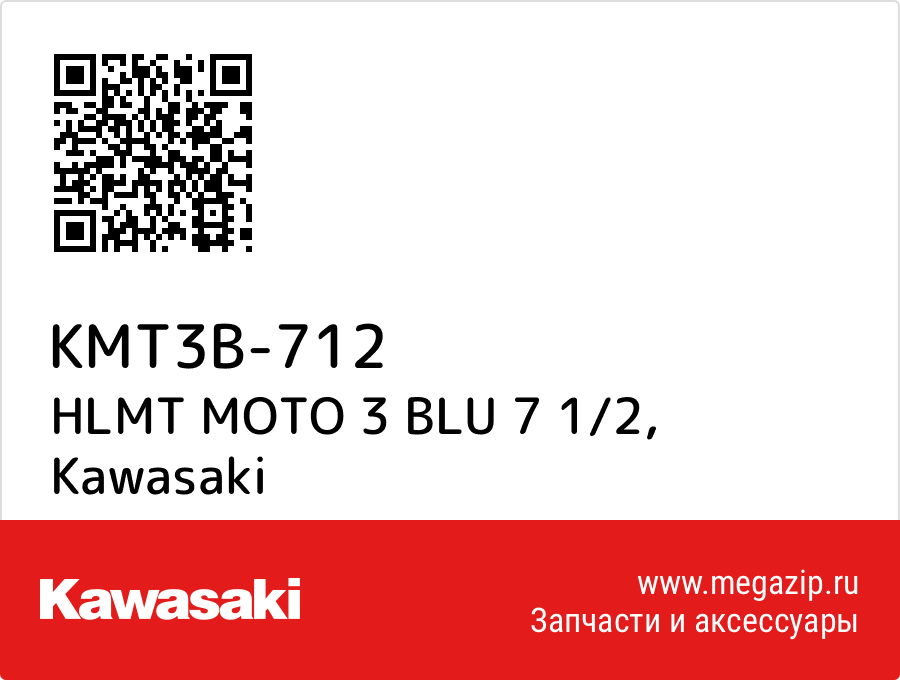 KMT3B-712
HLMT MOTO 3 BLU 7 1/2, Kawasaki

Kawasaki

www.megazip.ru
Запчасти и аксессуары